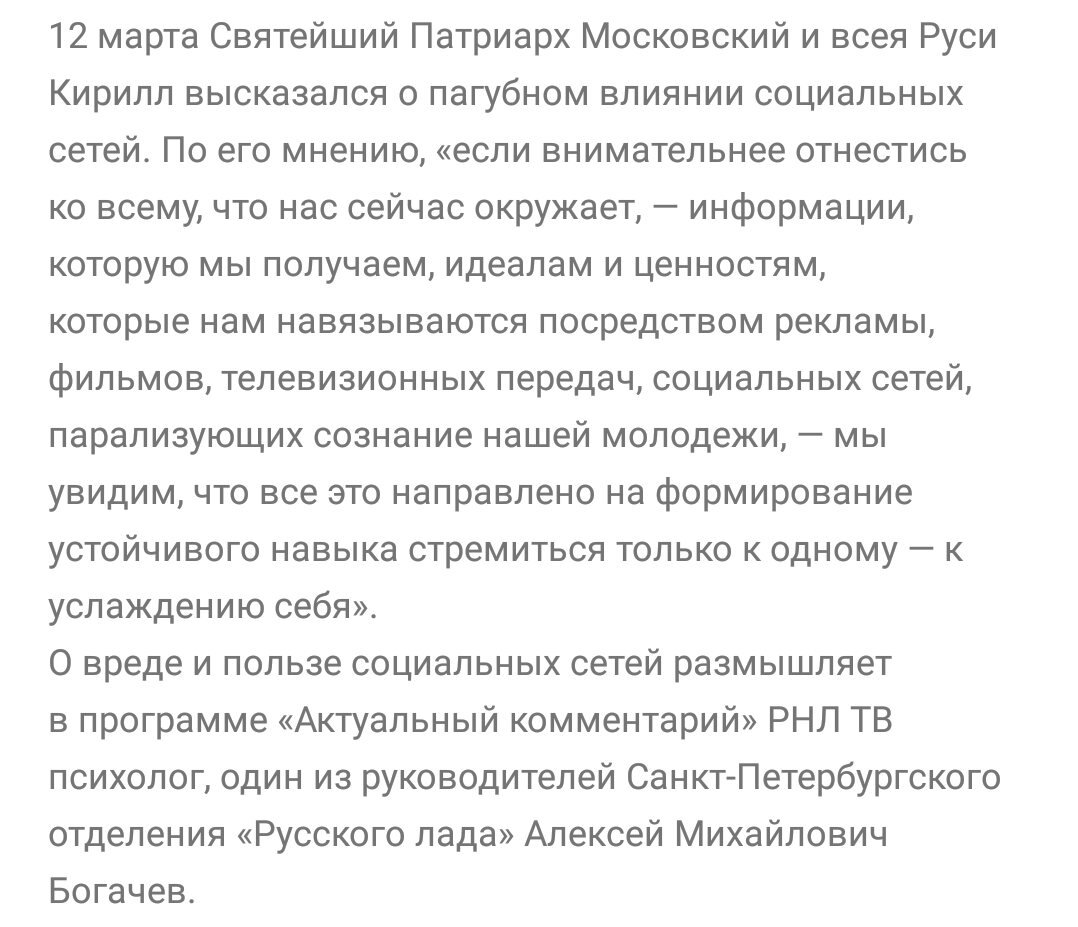 12 марта Святейший Патриарх Московский и всея Руси Кирилл высказался о пагубном влиянии социальных сетей. По его мнению, «если внимательнее отнестись ко всему, что нас сейчас окружает, — информации, которую мы получаем, идеалам и ценностям, которые нам навязываются посредством рекламы, фильмов, телевизионных передач, социальных сетей, парализующих сознание нашей молодежи, — мы увидим, что все это направлено на формирование устойчивого навыка стремиться только к одному — к услаждению себя».
О вреде и пользе социальных сетей размышляет в программе «Актуальный комментарий» РНЛ ТВ психолог, один из руководителей Санкт-Петербургского отделения «Русского лада» Алексей Михайлович Богачев.